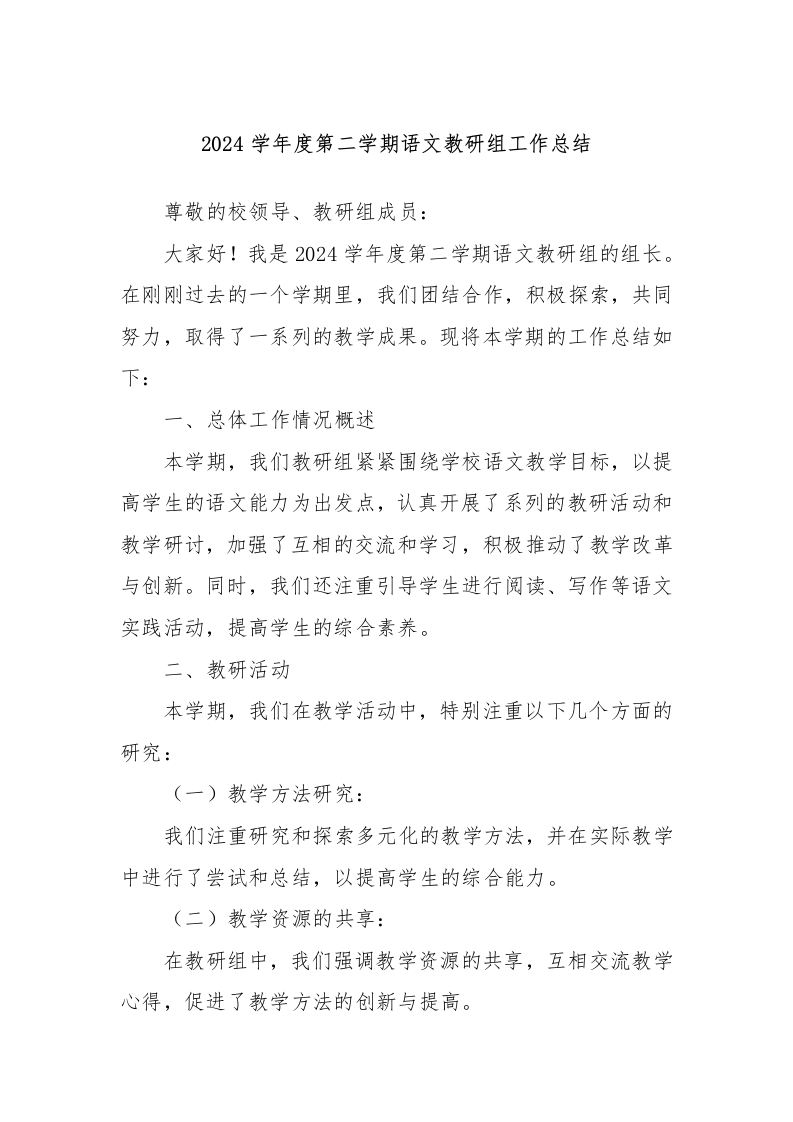 2024 学年度第二学期语文教研组工作总结

尊敬的校领导、教研组成员：

大家好！我是 2024 学年度第二学期语文教研组的组长。在刚刚过去的一个学期里，我们团结合作，积极探索，共同努力，取得了一系列的教学成果。现将本学期的工作总结如下：

一、总体工作情况概述

本学期，我们教研组紧紧围绕学校语文教学目标，以提高学生的语文能力为出发点，认真开展了系列的教研活动和教学研讨，加强了互相的交流和学习，积极推动了教学改革与创新。同时，我们还注重引导学生进行阅读、写作等语文实践活动，提高学生的综合素养。

二、教研活动

本学期，我们在教学活动中，特别注重以下几个方面的研究：

（一）教学方法研究：

我们注重研究和探索多元化的教学方法，并在实际教学中进行了尝试和总结，以提高学生的综合能力。

（二）教学资源的共享：

在教研组中，我们强调教学资源的共享，互相交流教学心得，促进了教学方法的创新与提高。